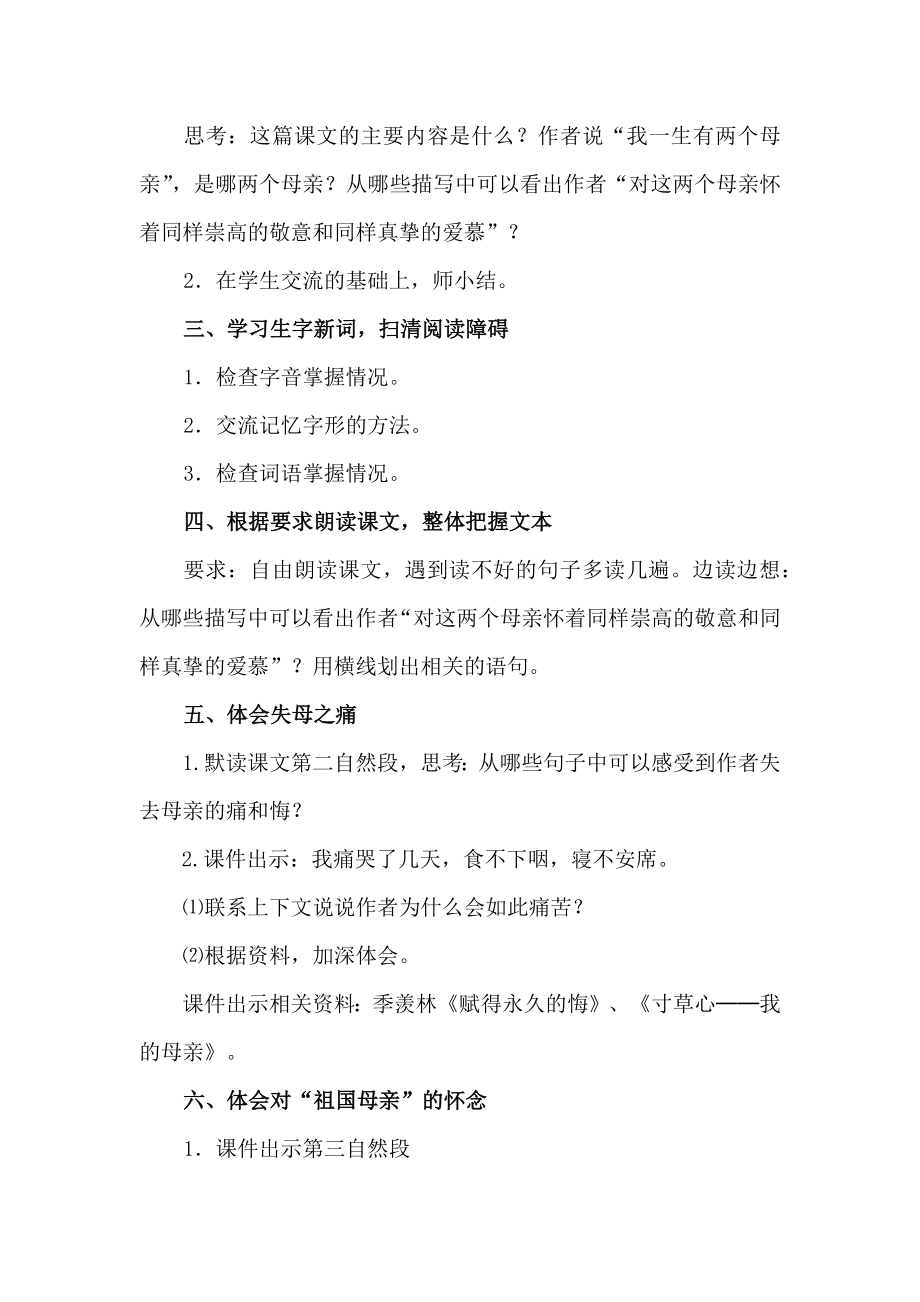 思考：这篇课文的主要内容是什么？作者说“我一生有两个母亲”，是哪两个母亲？从哪些描写中可以看出作者“对这两个母亲怀着同样崇高的敬意和同样真挚的爱慕”？

2．在学生交流的基础上，师小结。

三、学习生字新词，扫清阅读障碍

1．检查字音掌握情况。

2．交流记忆字形的方法。

3．检查词语掌握情况。

四、根据要求朗读课文，整体把握文本

要求：自由朗读课文，遇到读不好的句子多读几遍。边读边想：从哪些描写中可以看出作者“对这两个母亲怀着同样崇高的敬意和同样真挚的爱慕”？用横线划出相关的语句。

五、体会失母之痛

1.默读课文第二自然段，思考：从哪些句子中可以感受到作者失去母亲的痛和悔？

2.课件出示：我痛哭了几天，食不下咽，寝不安席。

⑴联系上下文说说作者为什么会如此痛苦？

⑵根据资料，加深体会。

课件出示相关资料：季羡林《赋得永久的悔》、《寸草心——我的母亲》。

六、体会对“祖国母亲”的怀念

1．课件出示第三自然段